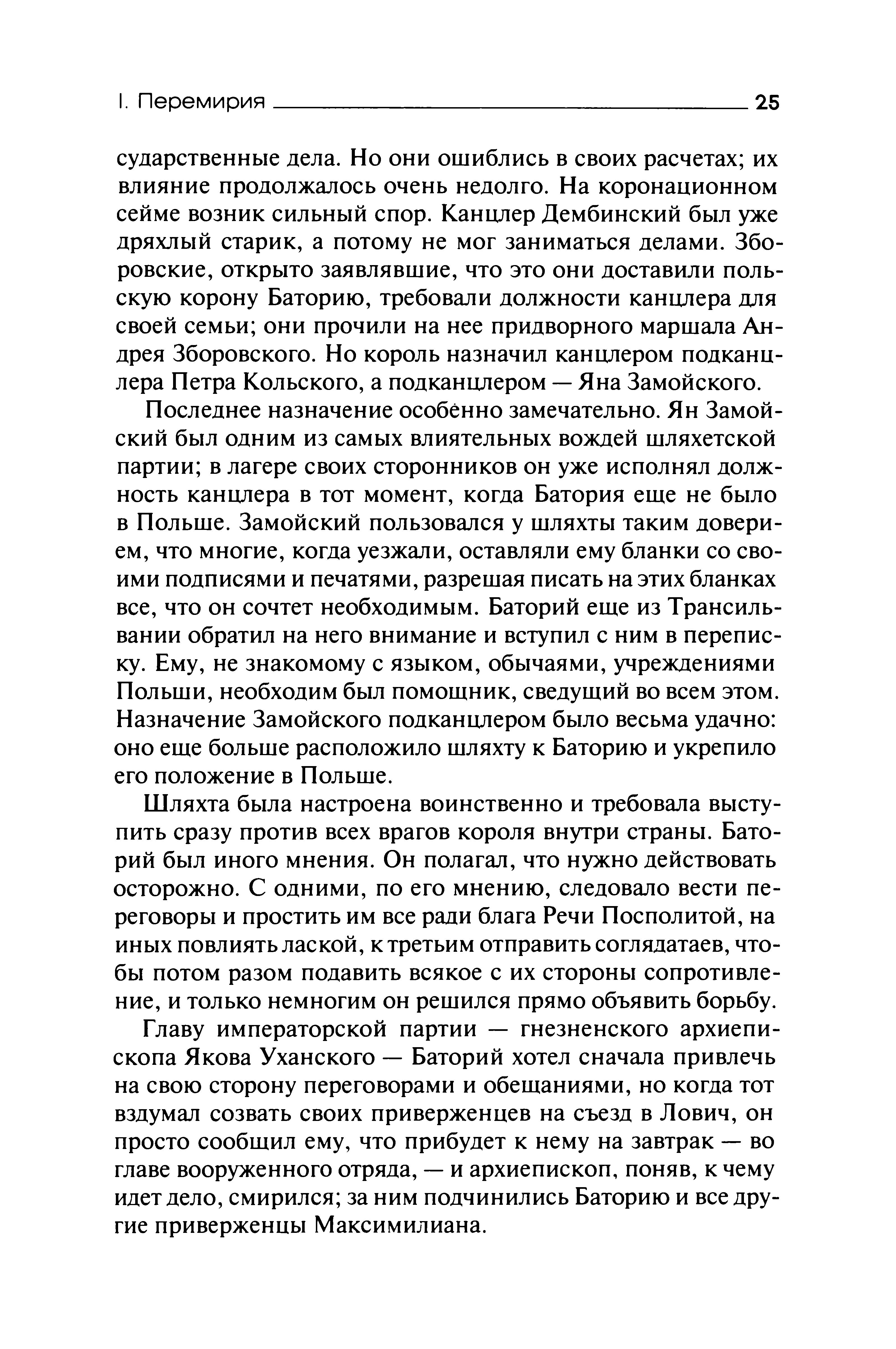 I. Перемирия 25

сударственные дела. Но они ошиблись в своих расчетах; их влияние продолжалось очень недолго. На коронационном сейме возник сильный спор. Канцлер Дембинский был уже дряхлый старик, а потому не мог заниматься делами. Зборовские, открыто заявлявшие, что это они доставили польскую корону Баторию, требовали должности канцлера для своей семьи; они прочили на нее придворного маршала Андрея Зборовского. Но король назначил канцлером подканцлера Петра Кольского, а подканцлером — Яна Замойского.

Последнее назначение особенно замечательно. Ян Замойский был одним из самых влиятельных вождей шляхетской партии; в лагере своих сторонников он уже исполнял должность канцлера в тот момент, когда Батория еще не было в Польше. Замойский пользовался у шляхты таким доверием, что многие, когда уезжали, оставляли ему бланки со своими подписями и печатями, разрешая писать на этих бланках все, что он сочтет необходимым. Баторий еще из Трансильвании обратил на него внимание и вступил с ним в переписку. Ему, не знакомому с языком, обычаями, учреждениями Польши, необходим был помощник, сведущий во всем этом. Назначение Замойского подканцлером было весьма удачно: оно еще больше расположило шляхту к Баторию и укрепило его положение в Польше.

Шляхта была настроена воинственно и требовала выступить сразу против всех врагов короля внутри страны. Баторий был иного мнения. Он полагал, что нужно действовать осторожно. С одними, по его мнению, следовало вести переговоры и простить им все ради блага Речи Посполитой, на иных повлиять лаской, к третьим отправить соглядатаев, чтобы потом разом подавить всякое с их стороны сопротивление, и только немногим он решился прямо объявить борьбу.

Главу императорской партии — гнезненского архиепископа Якова Уханского — Баторий хотел сначала привлечь на свою сторону переговорами и обещаниями, но когда тот вздумал созвать своих приверженцев на съезд в Лович, он просто сообщил ему, что прибудет к нему на завтрак — во главе вооруженного отряда, — и архиепископ, поняв, к чему идет дело, смирился; за ним подчинились Баторию и все другие приверженцы Максимилиана.